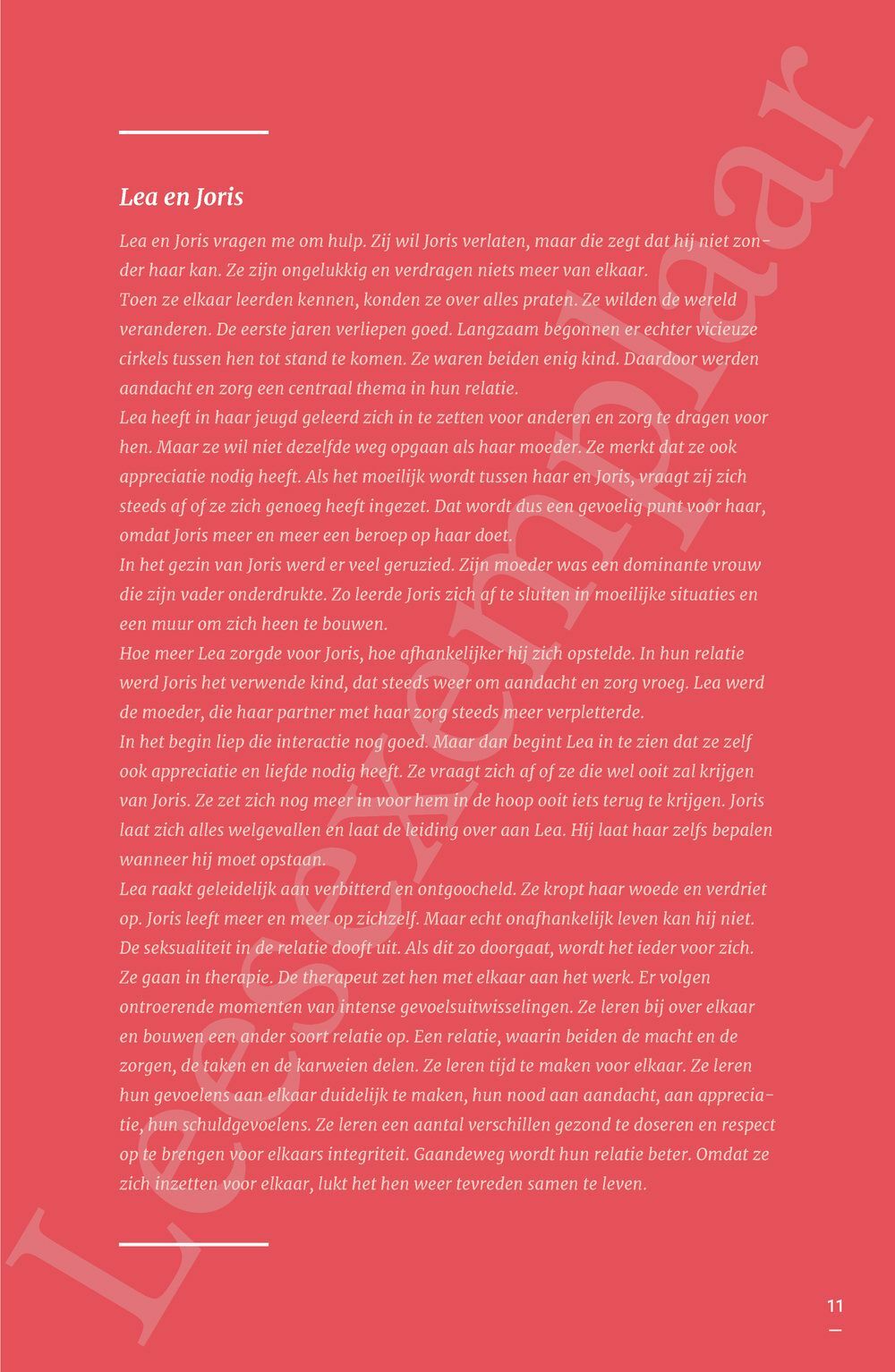 Lea en Joris

Lea en Joris vragen me om hulp. Zij wil Joris verlaten, maar die zegt dat hij niet zonder haar kan. Ze zijn ongelukkig en verdragen niets meer van elkaar.
Toen ze elkaar leerden kennen, konden ze over alles praten. Ze wilden de wereld veranderen. De eerste jaren verliepen goed. Langzaam begonnen er echter vicieuze cirkels tussen hen tot stand te komen. Ze waren beiden enig kind. Daardoor werden aandacht en zorg een centraal thema in hun relatie.
Lea heeft in haar jeugd geleerd zich in te zetten voor anderen en zorg te dragen voor hen. Maar ze wil niet dezelfde weg opgaan als haar moeder. Ze merkt dat ze ook appreciatie nodig heeft. Als het moeilijk wordt tussen haar en Joris, vraagt zij zich steeds af of ze zich genoeg heeft ingezet. Dat wordt dus een gevoelig punt voor haar, omdat Joris meer en meer een beroep op haar doet.
In het gezin van Joris werd er veel geruzied. Zijn moeder was een dominante vrouw die zijn vader onderdrukte. Zo leerde Joris zich af te sluiten in moeilijke situaties en een muur om zich heen te bouwen.
Hoe meer Lea zorgde voor Joris, hoe afhankelijker hij zich opstelde. In hun relatie werd Joris het verwende kind, dat steeds weer om aandacht en zorg vroeg. Lea werd de moeder, die haar partner met haar zorg steeds meer verpletterde.
In het begin liep die interactie nog goed. Maar dan begint Lea in te zien dat ze zelf ook appreciatie en liefde nodig heeft. Ze vraagt zich af of ze die wel ooit zal krijgen van Joris. Ze zet zich nog meer in voor hem in de hoop ooit iets terug te krijgen. Joris laat zich alles welgevallen en laat de leiding over aan Lea. Hij laat haar zelfs bepalen wanneer hij moet opstaan.
Lea raakt geleidelijk aan verbitterd en ontgoocheld. Ze kropt haar woede en verdriet op. Joris leeft meer en meer op zichzelf. Maar echt onafhankelijk leven kan hij niet. De seksualiteit in de relatie dooft uit. Als dit zo doorgaat, wordt het ieder voor zich.
Ze gaan in therapie. De therapeut zet hen met elkaar aan het werk. Er volgen ontroerende momenten van intense gevoelsuitwisselingen. Ze leren bij over elkaar en bouwen een ander soort relatie op. Een relatie, waarin beiden de macht en de zorgen, de taken en de karweien delen. Ze leren tijd te maken voor elkaar. Ze leren hun gevoelens aan elkaar duidelijk te maken, hun nood aan aandacht, aan appreciatie, hun schuldgevoelens. Ze leren een aantal verschillen gezond te doseren en respect op te brengen voor elkaars integriteit. Gaandeweg wordt hun relatie beter. Omdat ze zich inzetten voor elkaar, lukt het hen weer tevreden samen te leven.

Leesexemplaar

11